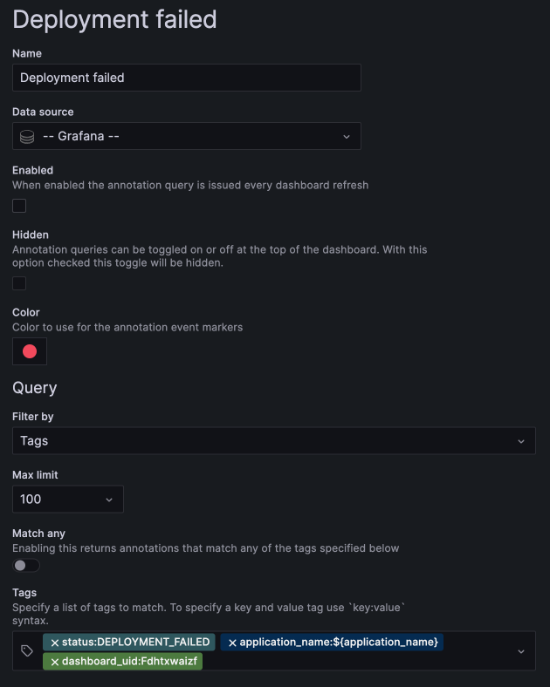 Deployment failed

Name

Deployment failed

Data source

-- Grafana --

Enabled

When enabled the annotation query is issued every dashboard refresh

Hidden

Annotation queries can be toggled on or off at the top of the dashboard. With this option checked this toggle will be hidden.

Color

Color to use for the annotation event markers

Query

Filter by

Tags

Max limit

100

Match any

Enabling this returns annotations that match any of the tags specified below

Tags

Specify a list of tags to match. To specify a key and value tag use `key:value` syntax.

× status:DEPLOYMENT_FAILED × application_name:${application_name} × dashboard_uid:Fdhtxwaizf